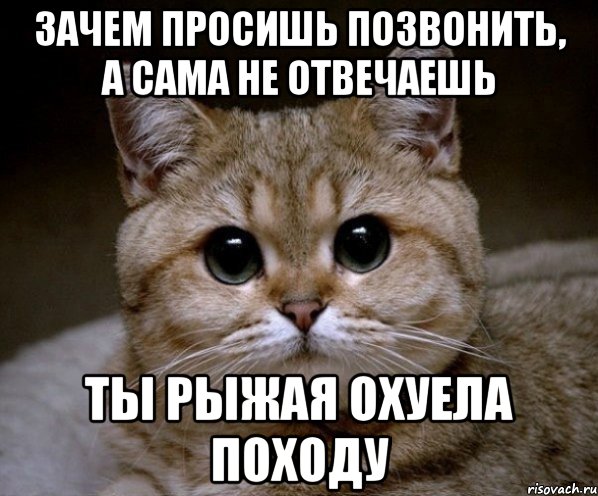 ЗАЧЕМ ПРОСИШЬ ПОЗВОНИТЬ, А САМА НЕ ОТВЕЧАЕШЬ

ТЫ РЫЖАЯ ОХУЕЛА ПОХОДУ

risovach.ru